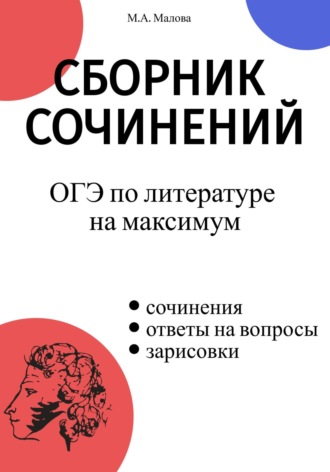 М.А. Малова

СБОРНИК СОЧИНЕНИЙ

ОГЭ по литературе на максимум

• сочинения
• ответы на вопросы
• зарисовки